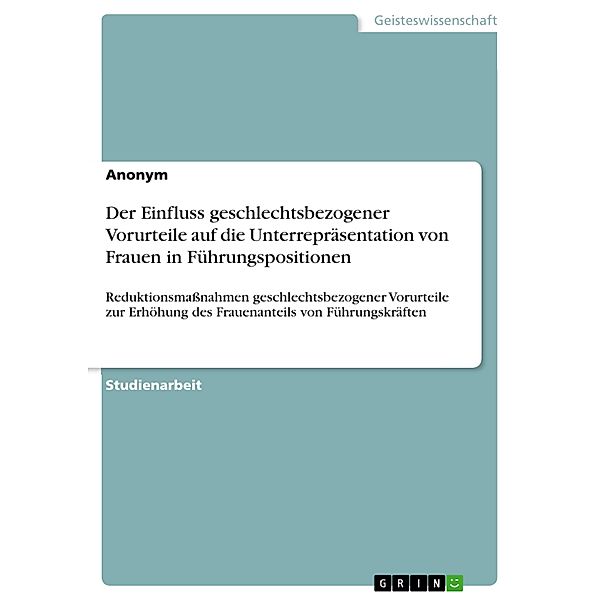 Geisteswissenschaft

Anonym

Der Einfluss geschlechtsbezogener Vorurteile auf die Unterrepräsentation von Frauen in Führungspositionen

Reduktionsmaßnahmen geschlechtsbezogener Vorurteile zur Erhöhung des Frauenanteils von Führungskräften

Studienarbeit

GRIN